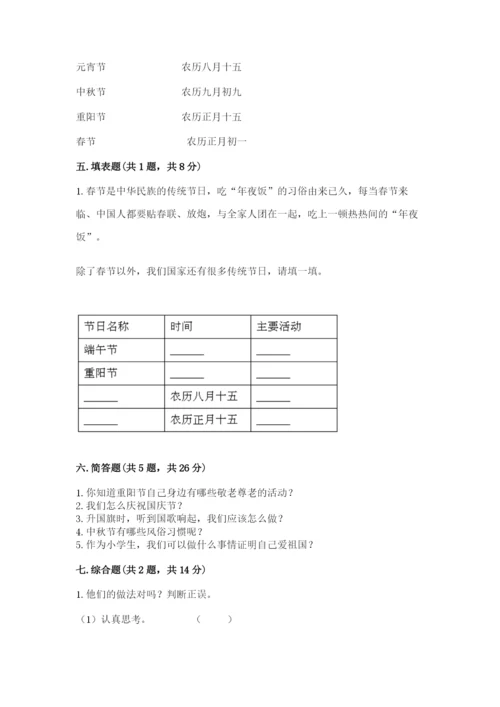 元宵节　　　　农历八月十五

中秋节　　　　农历九月初九

重阳节　　　　农历正月十五

春节　　　　　农历正月初一

五. 填表题（共 1 题，共 8 分）

1. 春节是中华民族的传统节日，吃“年夜饭”的习俗由来已久，每当春节来临、中国人都要贴春联、放炮，与全家人团在一起，吃上一顿热热闹的“年夜饭”。

除了春节以外，我们国家还有很多传统节日，请填一填。

| 节日名称 | 时间 | 主要活动 |
|---|---|---|
| 端午节 | ______ | ______ |
| 重阳节 | ______ | ______ |
| ______ | 农历八月十五 | ______ |
| ______ | 农历正月十五 | ______ |

六. 简答题（共 5 题，共 26 分）

1. 你知道重阳节自己身边有哪些敬老尊老的活动？
2. 我们怎么庆祝国庆节？
3. 升国旗时，听到国歌响起，我们应该怎么做？
4. 中秋节有哪些风俗习惯呢？
5. 作为小学生，我们可以做什么事情证明自己爱祖国？

七. 综合题（共 2 题，共 14 分）

1. 他们的做法对吗？判断正误。

（1）认真思考。　　　（　　）